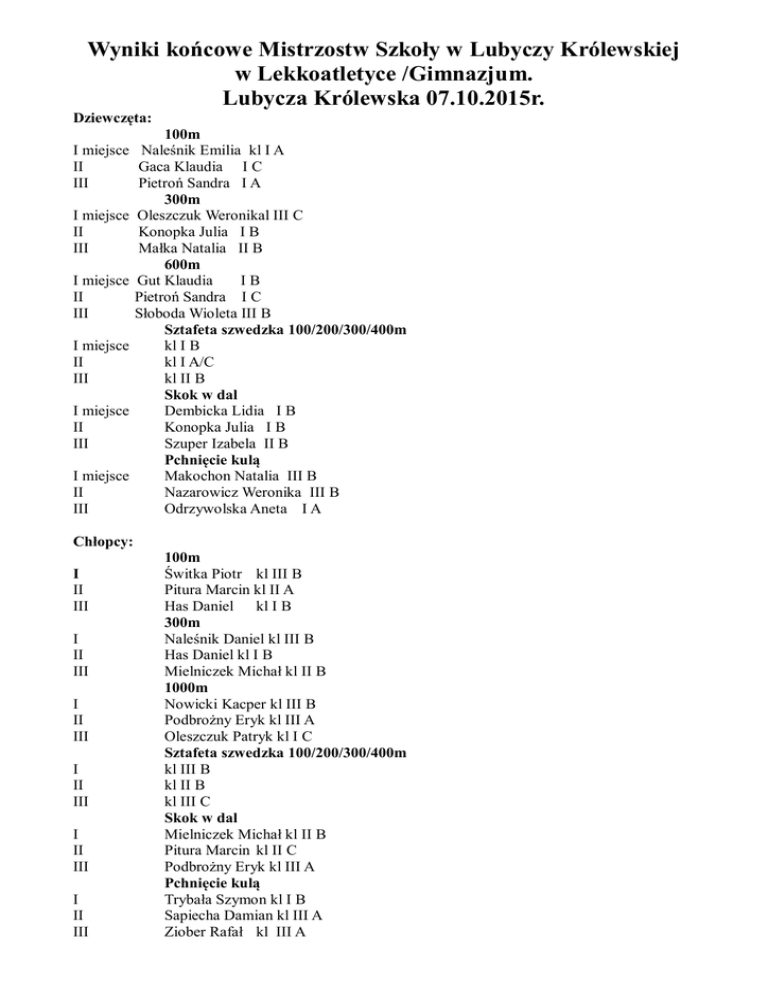 Wyniki końcowe Mistrzostw Szkoły w Lubyczy Królewskiej
w Lekkoatletyce /Gimnazjum.
Lubycza Królewska 07.10.2015r.

Dziewczęta:
100m
I miejsce Naleśnik Emilia kl I A
II Gaca Klaudia I C
III Pietroń Sandra I A
300m
I miejsce Oleszczuk Weronikal III C
II Konopka Julia I B
III Małka Natalia II B
600m
I miejsce Gut Klaudia I B
II Pietroń Sandra I C
III Słoboda Wioleta III B
Sztafeta szwedzka 100/200/300/400m
I miejsce kl I B
II kl I A/C
III kl II B
Skok w dal
I miejsce Dembicka Lidia I B
II Konopka Julia I B
III Szuper Izabela II B
Pchnięcie kulą
I miejsce Makochon Natalia III B
II Nazarowicz Weronika III B
III Odrzywolska Aneta I A

Chłopcy:
100m
I Świtka Piotr kl III B
II Pitura Marcin kl II A
III Has Daniel kl I B
300m
I Naleśnik Daniel kl III B
II Has Daniel kl I B
III Mielniczek Michał kl II B
1000m
I Nowicki Kacper kl III B
II Podbrożny Eryk kl III A
III Oleszczuk Patryk kl I C
Sztafeta szwedzka 100/200/300/400m
I kl III B
II kl II B
III kl III C
Skok w dal
I Mielniczek Michał kl II B
II Pitura Marcin kl II C
III Podbrożny Eryk kl III A
Pchnięcie kulą
I Trybała Szymon kl I B
II Sapiecha Damian kl III A
III Ziober Rafał kl III A